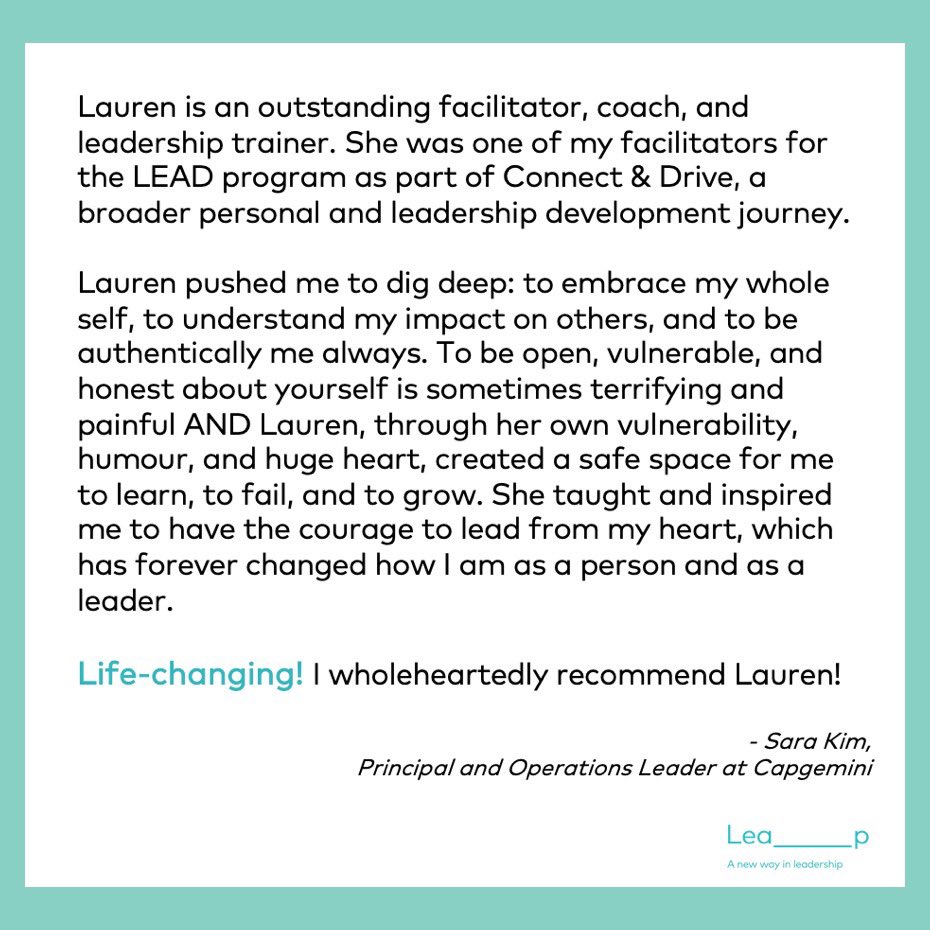 Lauren is an outstanding facilitator, coach, and leadership trainer. She was one of my facilitators for the LEAD program as part of Connect & Drive, a broader personal and leadership development journey.

Lauren pushed me to dig deep: to embrace my whole self, to understand my impact on others, and to be authentically me always. To be open, vulnerable, and honest about yourself is sometimes terrifying and painful AND Lauren, through her own vulnerability, humour, and huge heart, created a safe space for me to learn, to fail, and to grow. She taught and inspired me to have the courage to lead from my heart, which has forever changed how I am as a person and as a leader.

Life-changing! I wholeheartedly recommend Lauren!

- Sara Kim,
Principal and Operations Leader at Capgemini

Lea_____p
A new way in leadership